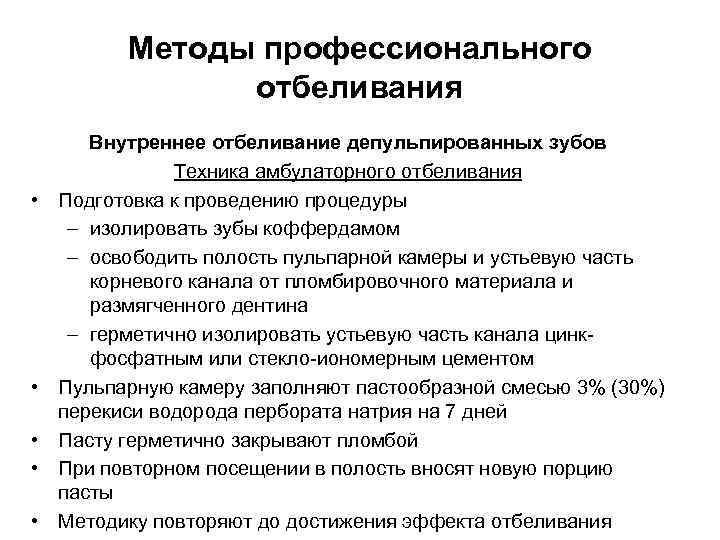 Методы профессионального отбеливания

Внутреннее отбеливание депульпированных зубов

Техника амбулаторного отбеливания

• Подготовка к проведению процедуры
– изолировать зубы коффердамом
– освободить полость пульпарной камеры и устьевую часть корневого канала от пломбировочного материала и размягченного дентина
– герметично изолировать устьевую часть канала цинк-фосфатным или стекло-иономерным цементом
• Пульпарную камеру заполняют пастообразной смесью 3% (30%) перекиси водорода пербората натрия на 7 дней
• Пасту герметично закрывают пломбой
• При повторном посещении в полость вносят новую порцию пасты
• Методику повторяют до достижения эффекта отбеливания